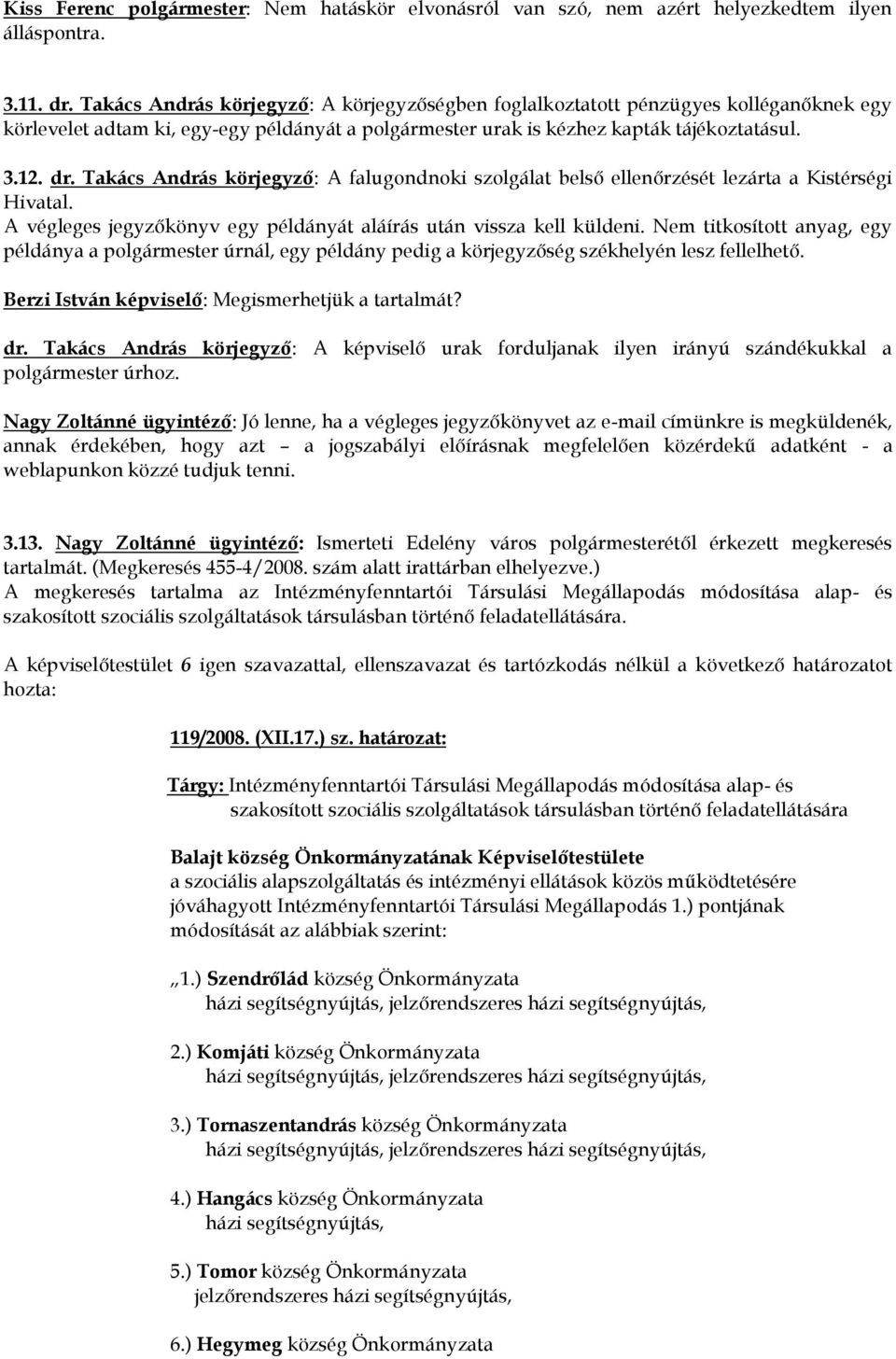 Kiss Ferenc polgármester: Nem hatáskör elvonásról van szó, nem azért helyezkedtem ilyen álláspontra.

3.11. dr. Takács András körjegyző: A körjegyzőségben foglalkoztatott pénzügyes kolléganőknek egy körlevelet adtam ki, egy-egy példányát a polgármester urak is kézhez kapták tájékoztatásul.

3.12. dr. Takács András körjegyző: A falugondnoki szolgálat belső ellenőrzését lezárta a Kistérségi Hivatal.
A végleges jegyzőkönyv egy példányát aláírás után vissza kell küldeni. Nem titkosított anyag, egy példánya a polgármester úrnál, egy példány pedig a körjegyzőség székhelyén lesz fellelhető.

Berzi István képviselő: Megismerhetjük a tartalmát?

dr. Takács András körjegyző: A képviselő urak forduljanak ilyen irányú szándékukkal a polgármester úrhoz.

Nagy Zoltánné ügyintéző: Jó lenne, ha a végleges jegyzőkönyvet az e-mail címünkre is megküldenék, annak érdekében, hogy azt – a jogszabályi előírásnak megfelelően közérdekű adatként - a weblapunkon közzé tudjuk tenni.

3.13. Nagy Zoltánné ügyintéző: Ismerteti Edelény város polgármesterétől érkezett megkeresés tartalmát. (Megkeresés 455-4/2008. szám alatt irattárban elhelyezve.)
A megkeresés tartalma az Intézményfenntartói Társulási Megállapodás módosítása alap- és szakosított szociális szolgáltatások társulásban történő feladatellátására.

A képviselőtestület 6 igen szavazattal, ellenszavazat és tartózkodás nélkül a következő határozatot hozta:

119/2008. (XII.17.) sz. határozat:

Tárgy: Intézményfenntartói Társulási Megállapodás módosítása alap- és szakosított szociális szolgáltatások társulásban történő feladatellátására

Balajt község Önkormányzatának Képviselőtestülete
a szociális alapszolgáltatás és intézményi ellátások közös működtetésére jóváhagyott Intézményfenntartói Társulási Megállapodás 1.) pontjának módosítását az alábbiak szerint:

„1.) Szendrőlád község Önkormányzata
házi segítségnyújtás, jelzőrendszeres házi segítségnyújtás,

2.) Komjáti község Önkormányzata
házi segítségnyújtás, jelzőrendszeres házi segítségnyújtás,

3.) Tornaszentandrás község Önkormányzata
házi segítségnyújtás, jelzőrendszeres házi segítségnyújtás,

4.) Hangács község Önkormányzata
házi segítségnyújtás,

5.) Tomor község Önkormányzata
jelzőrendszeres házi segítségnyújtás,

6.) Hegymeg község Önkormányzata